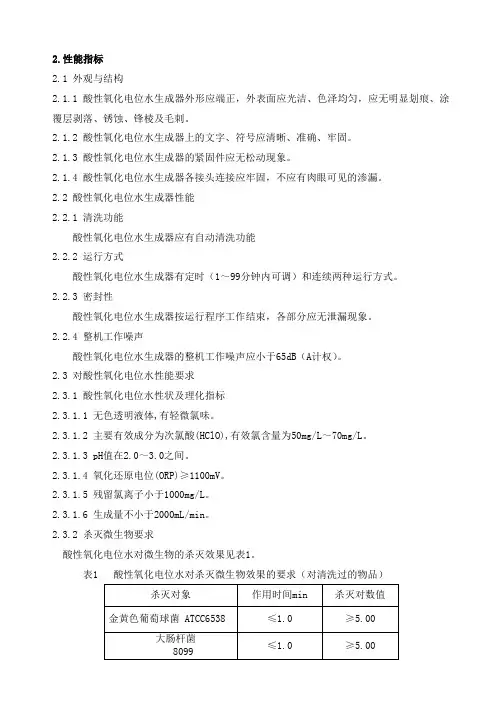 2. 性能指标

2.1 外观与结构

2.1.1 酸性氧化电位水生成器外形应端正，外表面应光洁、色泽均匀，应无明显划痕、涂覆层剥落、锈蚀、锋棱及毛刺。

2.1.2 酸性氧化电位水生成器上的文字、符号应清晰、准确、牢固。

2.1.3 酸性氧化电位水生成器的紧固件应无松动现象。

2.1.4 酸性氧化电位水生成器各接头连接应牢固，不应有肉眼可见的渗漏。

2.2 酸性氧化电位水生成器性能

2.2.1 清洗功能

酸性氧化电位水生成器应有自动清洗功能

2.2.2 运行方式

酸性氧化电位水生成器有定时（1～99分钟内可调）和连续两种运行方式。

2.2.3 密封性

酸性氧化电位水生成器按运行程序工作结束，各部分应无泄漏现象。

2.2.4 整机工作噪声

酸性氧化电位水生成器的整机工作噪声应小于65dB（A计权）。

2.3 对酸性氧化电位水性能要求

2.3.1 酸性氧化电位水性状及理化指标

2.3.1.1 无色透明液体，有轻微氯味。

2.3.1.2 主要有效成分为次氯酸(HClO)，有效氯含量为50mg/L～70mg/L。

2.3.1.3 pH值在2.0～3.0之间。

2.3.1.4 氧化还原电位(ORP)≥1100mV。

2.3.1.5 残留氯离子小于1000mg/L。

2.3.1.6 生成量不小于2000mL/min。

2.3.2 杀灭微生物要求

酸性氧化电位水对微生物的杀灭效果见表1。

表1　酸性氧化电位水对杀灭微生物效果的要求（对清洗过的物品）

| 杀灭对象 | 作用时间min | 杀灭对数值 |
|---|---|---|
| 金黄色葡萄球菌 ATCC6538 | ≤1.0 | ≥5.00 |
| 大肠杆菌 8099 | ≤1.0 | ≥5.00 |